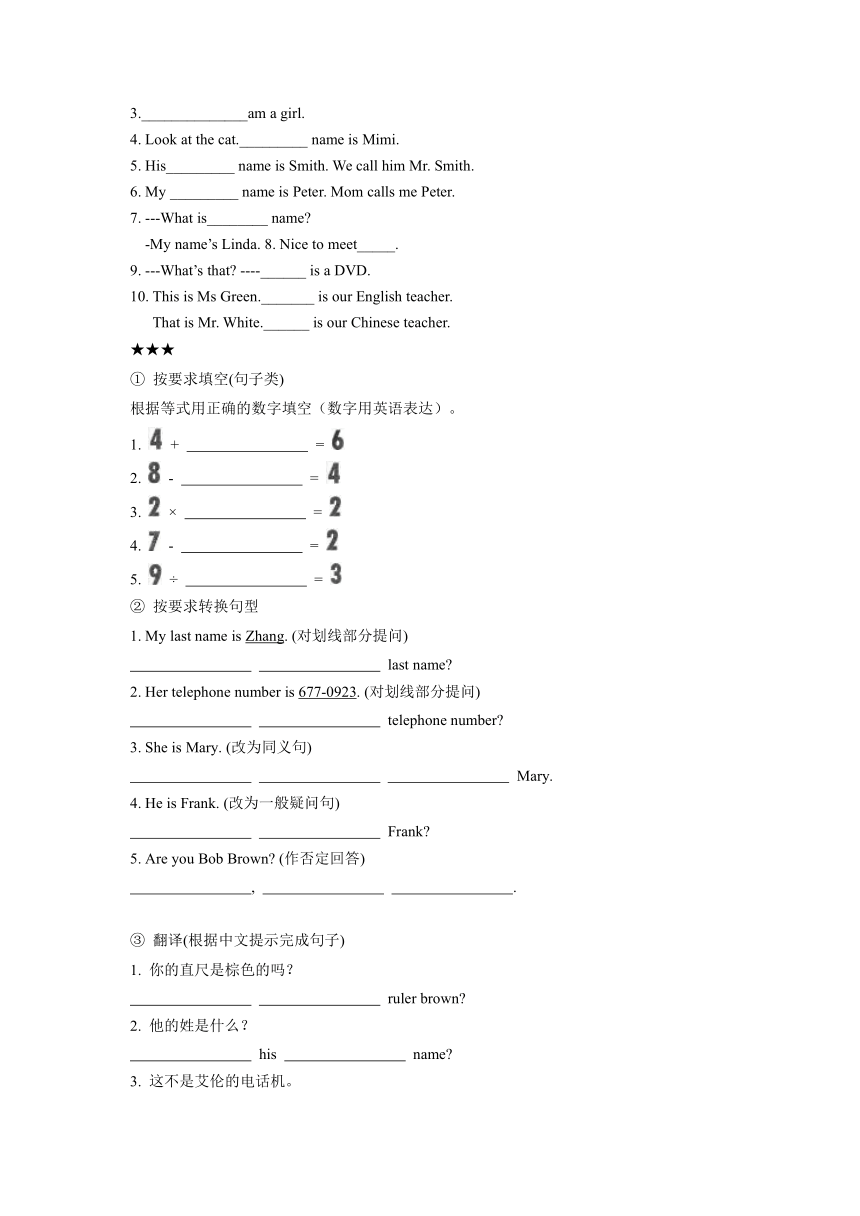 3.______________am a girl.
4. Look at the cat._________ name is Mimi.
5. His_________ name is Smith. We call him Mr. Smith.
6. My _________ name is Peter. Mom calls me Peter.
7. ---What is________ name?
-My name's Linda. 8. Nice to meet_____.
9. ---What's that? ----______ is a DVD.
10. This is Ms Green._______ is our English teacher.
That is Mr. White.______ is our Chinese teacher.
★★★
① 按要求填空(句子类)
根据等式用正确的数字填空（数字用英语表达）。
1. 4 + ________________ = 6
2. 8 - ________________ = 4
3. 2 × ________________ = 2
4. 7 - ________________ = 2
5. 9 ÷ ________________ = 3
② 按要求转换句型
1. My last name is Zhang. (对划线部分提问)
________________ ________________ last name?
2. Her telephone number is 677-0923. (对划线部分提问)
________________ ________________ telephone number?
3. She is Mary. (改为同义句)
________________ ________________ ________________ Mary.
4. He is Frank. (改为一般疑问句)
________________ ________________ Frank?
5. Are you Bob Brown? (作否定回答)
________________, ________________ ________________.

③ 翻译(根据中文提示完成句子)
1. 你的直尺是棕色的吗？
________________ ________________ ruler brown?
2. 他的姓是什么？
________________ his ________________ name?
3. 这不是艾伦的电话机。